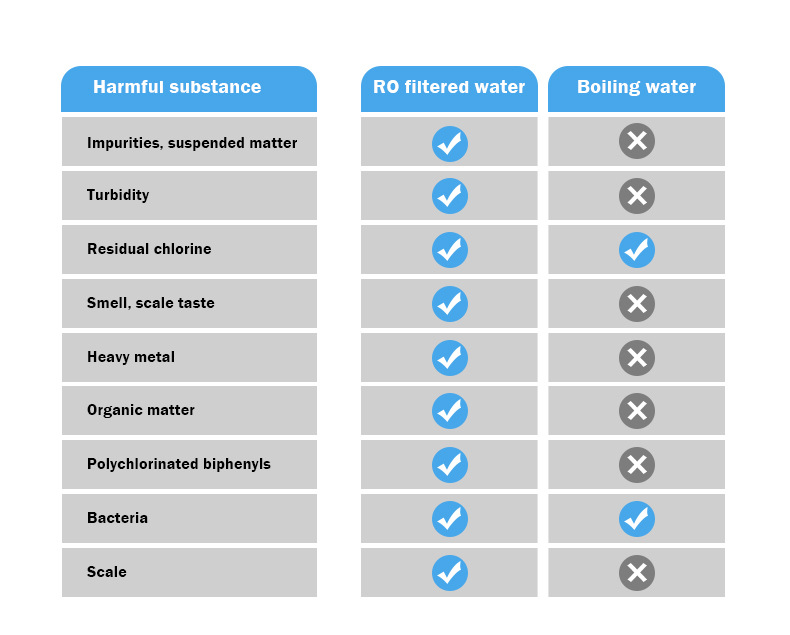 | Harmful substance | RO filtered water | Boiling water |
|---|---|---|
| Impurities, suspended matter | ✓ | ✗ |
| Turbidity | ✓ | ✗ |
| Residual chlorine | ✓ | ✓ |
| Smell, scale taste | ✓ | ✗ |
| Heavy metal | ✓ | ✗ |
| Organic matter | ✓ | ✗ |
| Polychlorinated biphenyls | ✓ | ✗ |
| Bacteria | ✓ | ✓ |
| Scale | ✓ | ✗ |